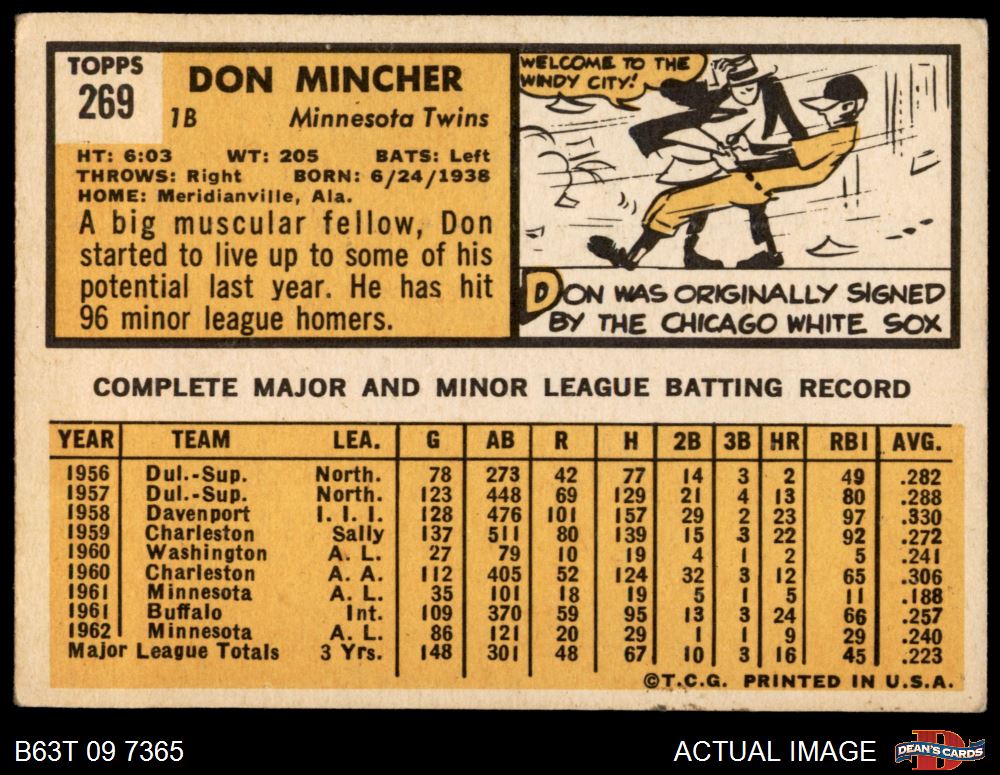 TOPPS
269

DON MINCHER
1B Minnesota Twins

HT: 6:03 WT: 205 BATS: Left
THROWS: Right BORN: 6/24/1938
HOME: Meridianville, Ala.

A big muscular fellow, Don started to live up to some of his potential last year. He has hit 96 minor league homers.

WELCOME TO THE WINDY CITY!

DON WAS ORIGINALLY SIGNED BY THE CHICAGO WHITE SOX

COMPLETE MAJOR AND MINOR LEAGUE BATTING RECORD

| YEAR | TEAM | LEA. | G | AB | R | H | 2B | 3B | HR | RBI | AVG. |
|---|---|---|---|---|---|---|---|---|---|---|---|
| 1956 | Dul.-Sup. | North. | 78 | 273 | 42 | 77 | 14 | 3 | 2 | 49 | .282 |
| 1957 | Dul.-Sup. | North. | 123 | 448 | 69 | 129 | 21 | 4 | 13 | 80 | .288 |
| 1958 | Davenport | I. I. I. | 128 | 476 | 101 | 157 | 29 | 2 | 23 | 97 | .330 |
| 1959 | Charleston | Sally | 137 | 511 | 80 | 139 | 15 | 3 | 22 | 92 | .272 |
| 1960 | Washington | A. L. | 27 | 79 | 10 | 19 | 4 | 1 | 2 | 5 | .241 |
| 1960 | Charleston | A. A. | 112 | 405 | 52 | 124 | 32 | 3 | 12 | 65 | .306 |
| 1961 | Minnesota | A. L. | 35 | 101 | 18 | 19 | 5 | 1 | 5 | 11 | .188 |
| 1961 | Buffalo | Int. | 109 | 370 | 59 | 95 | 13 | 3 | 24 | 66 | .257 |
| 1962 | Minnesota | A. L. | 86 | 121 | 20 | 29 | 1 | 1 | 9 | 29 | .240 |
| Major League Totals | | 3 Yrs. | 148 | 301 | 48 | 67 | 10 | 3 | 16 | 45 | .223 |

©T.C.G. PRINTED IN U.S.A.

B63T 09 7365

ACTUAL IMAGE

DEAN'S CARDS